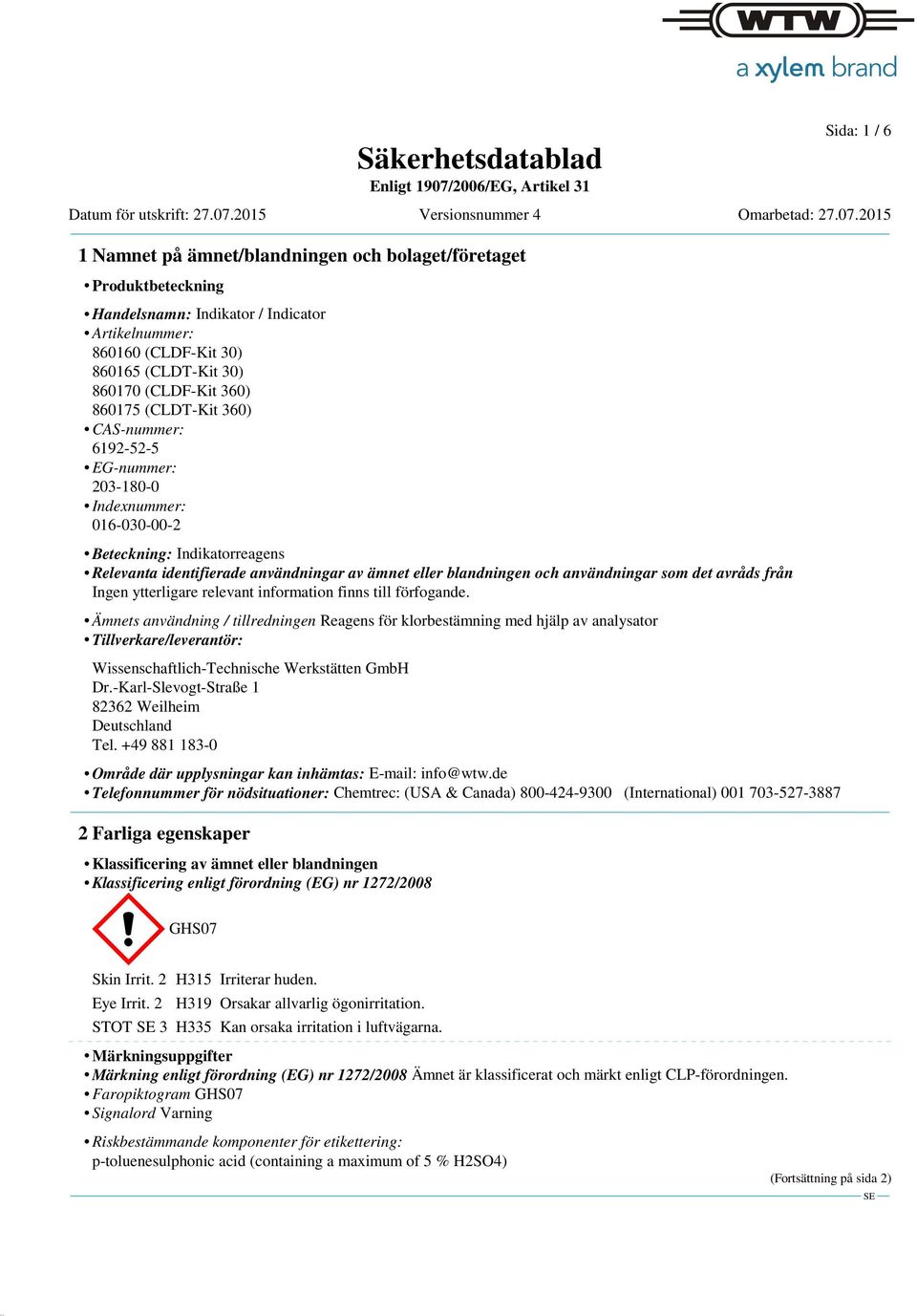 WTW
a xylem brand

Sida: 1 / 6

Säkerhetsdatablad
Enligt 1907/2006/EG, Artikel 31

Datum för utskrift: 27.07.2015 Versionsnummer 4 Omarbetad: 27.07.2015

1 Namnet på ämnet/blandningen och bolaget/företaget

• Produktbeteckning

• Handelsnamn: Indikator / Indicator
• Artikelnummer:
860160 (CLDF-Kit 30)
860165 (CLDT-Kit 30)
860170 (CLDF-Kit 360)
860175 (CLDT-Kit 360)
• CAS-nummer:
6192-52-5
• EG-nummer:
203-180-0
• Indexnummer:
016-030-00-2

• Beteckning: Indikatorreagens
• Relevanta identifierade användningar av ämnet eller blandningen och användningar som det avråds från
Ingen ytterligare relevant information finns till förfogande.

• Ämnets användning / tillredningen Reagens för klorbestämning med hjälp av analysator
• Tillverkare/leverantör:

Wissenschaftlich-Technische Werkstätten GmbH
Dr.-Karl-Slevogt-Straße 1
82362 Weilheim
Deutschland
Tel. +49 881 183-0

• Område där upplysningar kan inhämtas: E-mail: info@wtw.de
• Telefonnummer för nödsituationer: Chemtrec: (USA & Canada) 800-424-9300 (International) 001 703-527-3887

2 Farliga egenskaper

• Klassificering av ämnet eller blandningen
• Klassificering enligt förordning (EG) nr 1272/2008

GHS07

Skin Irrit. 2 H315 Irriterar huden.
Eye Irrit. 2 H319 Orsakar allvarlig ögonirritation.
STOT SE 3 H335 Kan orsaka irritation i luftvägarna.

• Märkningsuppgifter
• Märkning enligt förordning (EG) nr 1272/2008 Ämnet är klassificerat och märkt enligt CLP-förordningen.
• Faropiktogram GHS07
• Signalord Varning

• Riskbestämmande komponenter för etikettering:
p-toluenesulphonic acid (containing a maximum of 5 % H2SO4)

(Fortsättning på sida 2)
SE